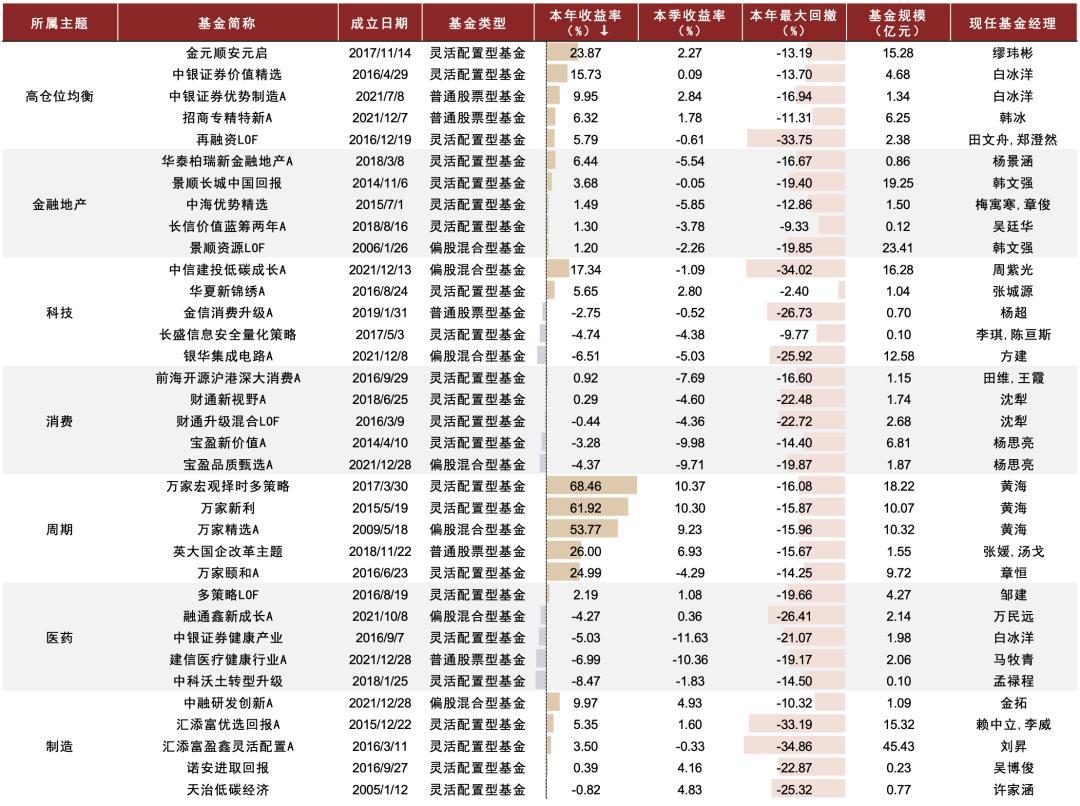 | 所属主题 | 基金简称 | 成立日期 | 基金类型 | 本年收益率（%）↓ | 本季收益率（%） | 本年最大回撤（%） | 基金规模（亿元） | 现任基金经理 |
|---|---|---|---|---|---|---|---|---|
| 高仓位均衡 | 金元顺安元启 | 2017/11/14 | 灵活配置型基金 | 23.87 | 2.27 | -13.19 | 15.28 | 缪玮彬 |
| | 中银证券价值精选 | 2016/4/29 | 灵活配置型基金 | 15.73 | 0.09 | -13.70 | 4.68 | 白冰洋 |
| | 中银证券优势制造A | 2021/7/8 | 普通股票型基金 | 9.95 | 2.84 | -16.94 | 1.34 | 白冰洋 |
| | 招商专精特新A | 2021/12/7 | 普通股票型基金 | 6.32 | 1.78 | -11.31 | 6.25 | 韩冰 |
| | 再融资LOF | 2016/12/19 | 灵活配置型基金 | 5.79 | -0.61 | -33.75 | 2.38 | 田文舟,郑澄然 |
| 金融地产 | 华泰柏瑞新金融地产A | 2018/3/8 | 灵活配置型基金 | 6.44 | -5.54 | -16.67 | 0.86 | 杨景涵 |
| | 景顺长城中国回报 | 2014/11/6 | 灵活配置型基金 | 3.68 | -0.05 | -19.40 | 19.25 | 韩文强 |
| | 中海优势精选 | 2015/7/1 | 灵活配置型基金 | 1.49 | -5.85 | -12.86 | 1.50 | 梅寓寒,章俊 |
| | 长信价值蓝筹两年A | 2018/8/16 | 灵活配置型基金 | 1.30 | -3.78 | -9.33 | 0.12 | 吴廷华 |
| | 景顺资源LOF | 2006/1/26 | 偏股混合型基金 | 1.20 | -2.26 | -19.85 | 23.41 | 韩文强 |
| 科技 | 中信建投低碳成长A | 2021/12/13 | 偏股混合型基金 | 17.34 | -1.09 | -34.02 | 16.28 | 周紫光 |
| | 华夏新锦绣A | 2016/8/24 | 灵活配置型基金 | 5.65 | 2.80 | -2.40 | 1.04 | 张城源 |
| | 金信消费升级A | 2019/1/31 | 普通股票型基金 | -2.75 | -0.52 | -26.73 | 0.70 | 杨超 |
| | 长盛信息安全量化策略 | 2017/5/3 | 灵活配置型基金 | -4.74 | -4.38 | -9.77 | 0.10 | 李琪,陈亘斯 |
| | 银华集成电路A | 2021/12/8 | 偏股混合型基金 | -6.51 | -5.03 | -25.92 | 12.58 | 方建 |
| 消费 | 前海开源沪港深大消费A | 2016/9/29 | 灵活配置型基金 | 0.92 | -7.69 | -16.60 | 1.15 | 田维,王霞 |
| | 财通新视野A | 2018/6/25 | 灵活配置型基金 | 0.29 | -4.60 | -22.48 | 1.74 | 沈犁 |
| | 财通升级混合LOF | 2016/3/9 | 灵活配置型基金 | -0.44 | -4.36 | -22.72 | 2.68 | 沈犁 |
| | 宝盈新价值A | 2014/4/10 | 灵活配置型基金 | -3.28 | -9.98 | -14.40 | 6.81 | 杨思亮 |
| | 宝盈品质甄选A | 2021/12/28 | 偏股混合型基金 | -4.37 | -9.71 | -19.87 | 1.87 | 杨思亮 |
| 周期 | 万家宏观择时多策略 | 2017/3/30 | 灵活配置型基金 | 68.46 | 10.37 | -16.08 | 18.22 | 黄海 |
| | 万家新利 | 2015/5/19 | 灵活配置型基金 | 61.92 | 10.30 | -15.87 | 10.07 | 黄海 |
| | 万家精选A | 2009/5/18 | 偏股混合型基金 | 53.77 | 9.23 | -15.96 | 10.32 | 黄海 |
| | 英大国企改革主题 | 2018/11/22 | 普通股票型基金 | 26.00 | 6.93 | -15.67 | 1.55 | 张媛,汤戈 |
| | 万家颐和A | 2016/6/23 | 灵活配置型基金 | 24.99 | -4.29 | -14.25 | 9.72 | 章恒 |
| 医药 | 多策略LOF | 2016/8/19 | 灵活配置型基金 | 2.19 | 1.08 | -19.66 | 4.27 | 邹建 |
| | 融通鑫新成长A | 2021/10/8 | 偏股混合型基金 | -4.27 | 0.36 | -26.41 | 2.14 | 万民远 |
| | 中银证券健康产业 | 2016/9/7 | 灵活配置型基金 | -5.03 | -11.63 | -21.07 | 1.98 | 白冰洋 |
| | 建信医疗健康行业A | 2021/12/28 | 普通股票型基金 | -6.99 | -10.36 | -19.17 | 2.06 | 马牧青 |
| | 中科沃土转型升级 | 2018/1/25 | 灵活配置型基金 | -8.47 | -1.83 | -14.50 | 0.10 | 孟禄程 |
| 制造 | 中融研发创新A | 2021/12/28 | 偏股混合型基金 | 9.97 | 4.93 | -10.32 | 1.09 | 金拓 |
| | 汇添富优选回报A | 2015/12/22 | 灵活配置型基金 | 5.35 | 1.60 | -33.19 | 15.32 | 赖中立,李威 |
| | 汇添富盈鑫灵活配置A | 2016/3/11 | 灵活配置型基金 | 3.50 | -0.33 | -34.86 | 45.43 | 刘昇 |
| | 诺安进取回报 | 2016/9/27 | 灵活配置型基金 | 0.39 | 4.16 | -22.87 | 0.23 | 吴博俊 |
| | 天治低碳经济 | 2005/1/12 | 灵活配置型基金 | -0.82 | 4.83 | -25.32 | 0.77 | 许家涵 |